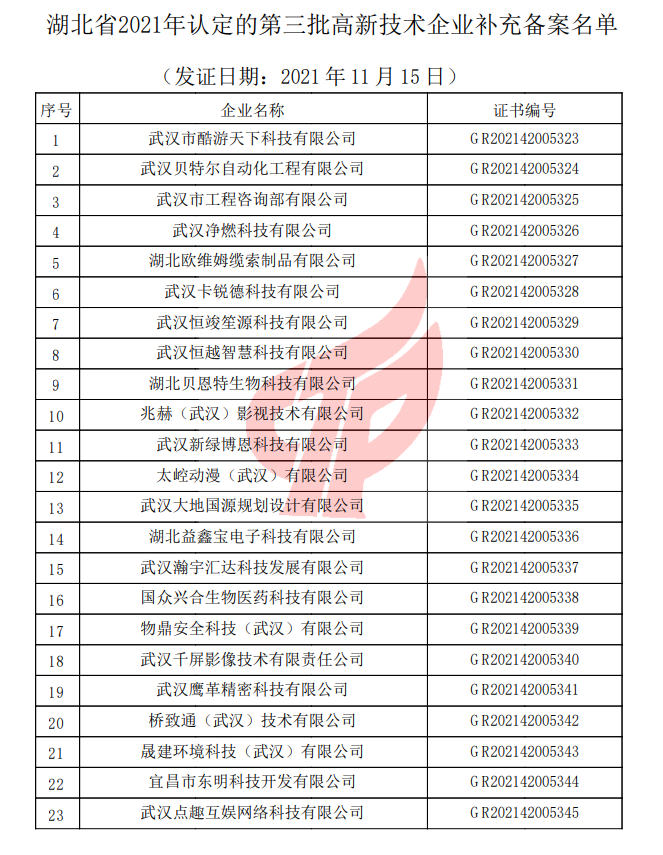 湖北省2021年认定的第三批高新技术企业补充备案名单

（发证日期：2021 年 11 月 15 日）

| 序号 | 企业名称 | 证书编号 |
|---|---|---|
| 1 | 武汉市酷游天下科技有限公司 | GR202142005323 |
| 2 | 武汉贝特尔自动化工程有限公司 | GR202142005324 |
| 3 | 武汉市工程咨询部有限公司 | GR202142005325 |
| 4 | 武汉净燃科技有限公司 | GR202142005326 |
| 5 | 湖北欧维姆缆索制品有限公司 | GR202142005327 |
| 6 | 武汉卡锐德科技有限公司 | GR202142005328 |
| 7 | 武汉恒竣笙源科技有限公司 | GR202142005329 |
| 8 | 武汉恒越智慧科技有限公司 | GR202142005330 |
| 9 | 湖北贝恩特生物科技有限公司 | GR202142005331 |
| 10 | 兆赫（武汉）影视技术有限公司 | GR202142005332 |
| 11 | 武汉新绿博恩科技有限公司 | GR202142005333 |
| 12 | 太崆动漫（武汉）有限公司 | GR202142005334 |
| 13 | 武汉大地国源规划设计有限公司 | GR202142005335 |
| 14 | 湖北益鑫宝电子科技有限公司 | GR202142005336 |
| 15 | 武汉瀚宇汇达科技发展有限公司 | GR202142005337 |
| 16 | 国众兴合生物医药科技有限公司 | GR202142005338 |
| 17 | 物鼎安全科技（武汉）有限公司 | GR202142005339 |
| 18 | 武汉千屏影像技术有限责任公司 | GR202142005340 |
| 19 | 武汉鹰革精密科技有限公司 | GR202142005341 |
| 20 | 桥致通（武汉）技术有限公司 | GR202142005342 |
| 21 | 晟建环境科技（武汉）有限公司 | GR202142005343 |
| 22 | 宜昌市东明科技开发有限公司 | GR202142005344 |
| 23 | 武汉点趣互娱网络科技有限公司 | GR202142005345 |